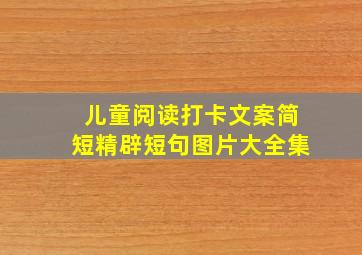 儿童阅读打卡文案简短精辟短句图片大全集